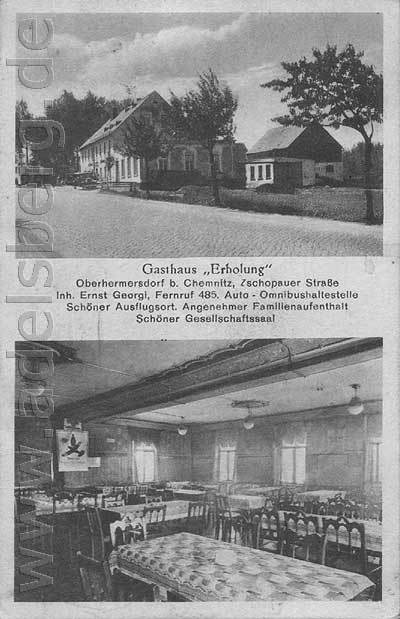 www.adelsberg.de

Gasthaus „Erholung"
Oberhermersdorf b. Chemnitz, Zschopauer Straße
Inh. Ernst Georgi, Fernruf 485. Auto - Omnibushaltestelle
Schöner Ausflugsort. Angenehmer Familienaufenthalt
Schöner Gesellschaftssaal